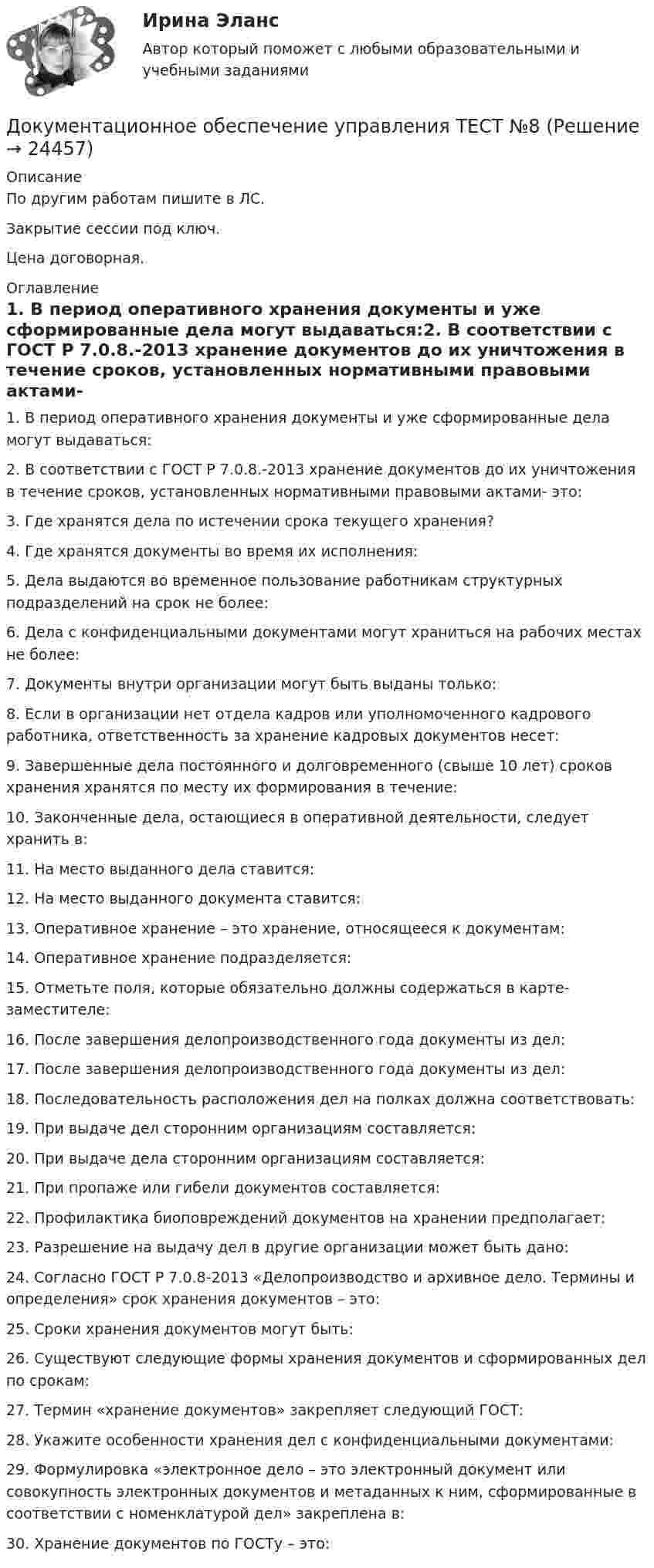 Ирина Эланс

Автор который поможет с любыми образовательными и учебными заданиями

Документационное обеспечение управления ТЕСТ №8 (Решение → 24457)

Описание

По другим работам пишите в ЛС.

Закрытие сессии под ключ.

Цена договорная.

Оглавление

1. В период оперативного хранения документы и уже сформированные дела могут выдаваться:2. В соответствии с ГОСТ Р 7.0.8.-2013 хранение документов до их уничтожения в течение сроков, установленных нормативными правовыми актами-

1. В период оперативного хранения документы и уже сформированные дела могут выдаваться:

2. В соответствии с ГОСТ Р 7.0.8.-2013 хранение документов до их уничтожения в течение сроков, установленных нормативными правовыми актами- это:

3. Где хранятся дела по истечении срока текущего хранения?

4. Где хранятся документы во время их исполнения:

5. Дела выдаются во временное пользование работникам структурных подразделений на срок не более:

6. Дела с конфиденциальными документами могут храниться на рабочих местах не более:

7. Документы внутри организации могут быть выданы только:

8. Если в организации нет отдела кадров или уполномоченного кадрового работника, ответственность за хранение кадровых документов несет:

9. Завершенные дела постоянного и долговременного (свыше 10 лет) сроков хранения хранятся по месту их формирования в течение:

10. Законченные дела, остающиеся в оперативной деятельности, следует хранить в:

11. На место выданного дела ставится:

12. На место выданного документа ставится:

13. Оперативное хранение – это хранение, относящееся к документам:

14. Оперативное хранение подразделяется:

15. Отметьте поля, которые обязательно должны содержаться в карте-заместителе:

16. После завершения делопроизводственного года документы из дел:

17. После завершения делопроизводственного года документы из дел:

18. Последовательность расположения дел на полках должна соответствовать:

19. При выдаче дел сторонним организациям составляется:

20. При выдаче дела сторонним организациям составляется:

21. При пропаже или гибели документов составляется:

22. Профилактика биоповреждений документов на хранении предполагает:

23. Разрешение на выдачу дел в другие организации может быть дано:

24. Согласно ГОСТ Р 7.0.8-2013 «Делопроизводство и архивное дело. Термины и определения» срок хранения документов – это:

25. Сроки хранения документов могут быть:

26. Существуют следующие формы хранения документов и сформированных дел по срокам:

27. Термин «хранение документов» закрепляет следующий ГОСТ:

28. Укажите особенности хранения дел с конфиденциальными документами:

29. Формулировка «электронное дело – это электронный документ или совокупность электронных документов и метаданных к ним, сформированные в соответствии с номенклатурой дел» закреплена в:

30. Хранение документов по ГОСТу – это: